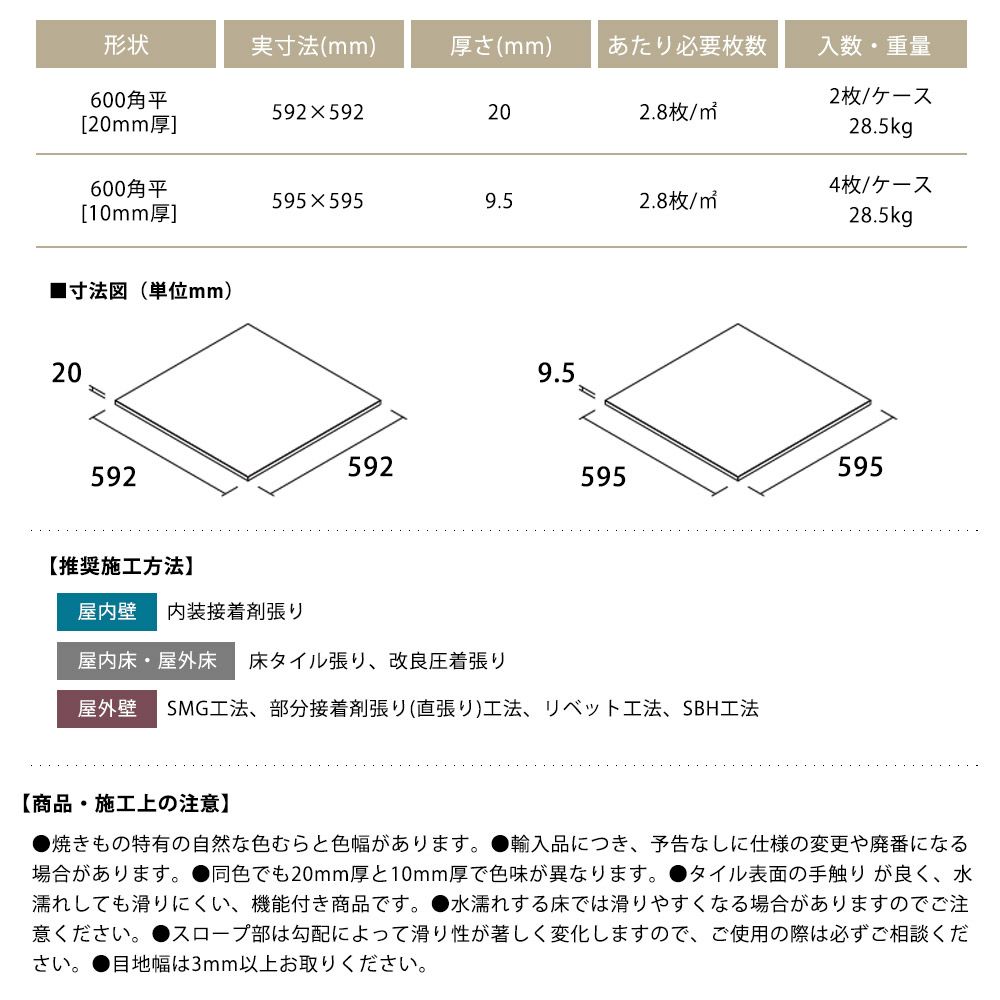 | 形状 | 実寸法(mm) | 厚さ(mm) | あたり必要枚数 | 入数・重量 |
|---|---|---|---|---|
| 600角平 [20mm厚] | 592×592 | 20 | 2.8枚/㎡ | 2枚/ケース 28.5kg |
| 600角平 [10mm厚] | 595×595 | 9.5 | 2.8枚/㎡ | 4枚/ケース 28.5kg |

■寸法図（単位mm）

20
592
592

9.5
595
595

【推奨施工方法】

屋内壁 内装接着剤張り

屋内床・屋外床 床タイル張り、改良圧着張り

屋外壁 SMG工法、部分接着剤張り(直張り)工法、リベット工法、SBH工法

【商品・施工上の注意】

●焼きもの特有の自然な色むらと色幅があります。●輸入品につき、予告なしに仕様の変更や廃番になる場合があります。●同色でも20mm厚と10mm厚で色味が異なります。●タイル表面の手触り が良く、水濡れしても滑りにくい、機能付き商品です。●水濡れする床では滑りやすくなる場合がありますのでご注意ください。●スロープ部は勾配によって滑り性が著しく変化しますので、ご使用の際は必ずご相談ください。●目地幅は3mm以上お取りください。